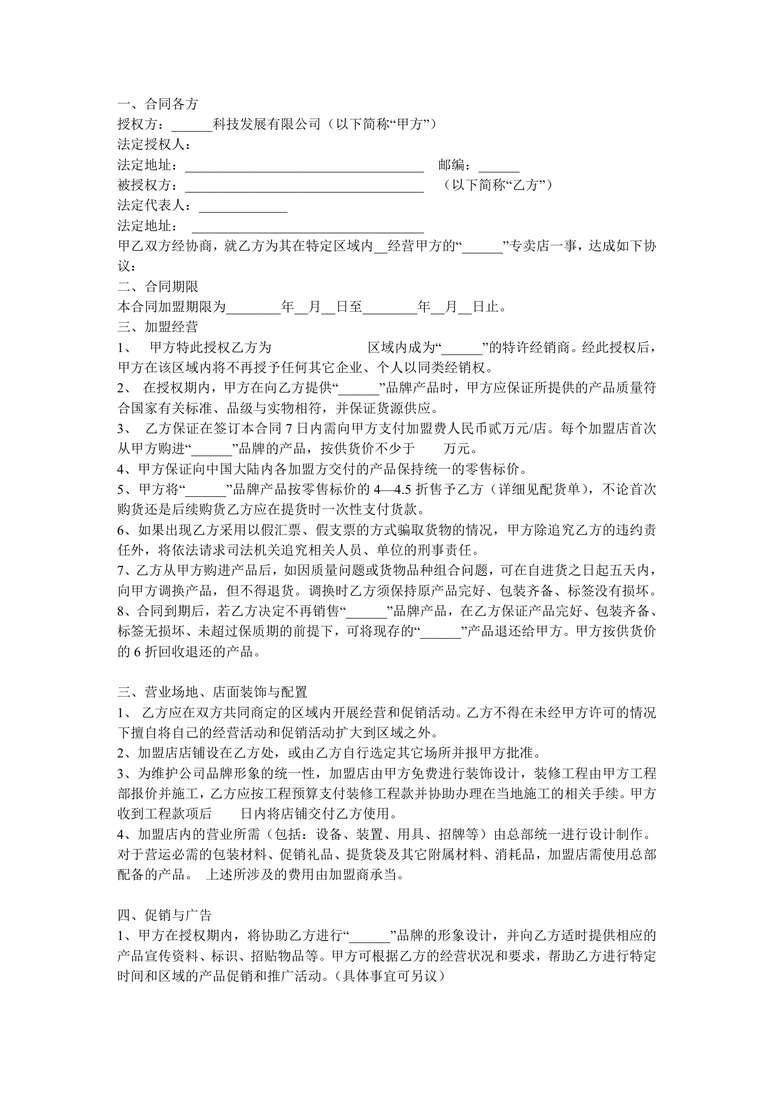 一、合同各方

授权方：____科技发展有限公司（以下简称“甲方”）

法定授权人：

法定地址：____ 邮编：____

被授权方：____ （以下简称“乙方”）

法定代表人：____

法定地址：____

甲乙双方经协商，就乙方为其在特定区域内____经营甲方的“____”专卖店一事，达成如下协议：

二、合同期限

本合同加盟期限为____年____月____日至____年____月____日止。

三、加盟经营

1、 甲方特此授权乙方为 区域内成为“____”的特许经销商。经此授权后，甲方在该区域内将不再授予任何其它企业、个人以同类经销权。

2、 在授权期内，甲方在向乙方提供“____”品牌产品时，甲方应保证所提供的产品质量符合国家有关标准、品级与实物相符，并保证货源供应。

3、 乙方保证在签订本合同7日内需向甲方支付加盟费人民币贰万元/店。每个加盟店首次从甲方购进“____”品牌的产品，按供货价不少于 万元。

4、甲方保证向中国大陆内各加盟方交付的产品保持统一的零售标价。

5、甲方将“____”品牌产品按零售标价的4—4.5折售予乙方（详细见配货单），不论首次购货还是后续购货乙方应在提货时一次性支付货款。

6、如果出现乙方采用以假汇票、假支票的方式骗取货物的情况，甲方除追究乙方的违约责任外，将依法请求司法机关追究相关人员、单位的刑事责任。

7、乙方从甲方购进产品后，如因质量问题或货物品种组合问题，可在自进货之日起五天内，向甲方调换产品，但不得退货。调换时乙方须保持原产品完好、包装齐备、标签没有损坏。

8、合同到期后，若乙方决定不再销售“____”品牌产品，在乙方保证产品完好、包装齐备、标签无损坏、未超过保质期的前提下，可将现存的“____”产品退还给甲方。甲方按供货价的6折回收退还的产品。

三、营业场地、店面装饰与配置

1、 乙方应在双方共同商定的区域内开展经营和促销活动。乙方不得在未经甲方许可的情况下擅自将自己的经营活动和促销活动扩大到区域之外。

2、加盟店店铺设在乙方处，或由乙方自行选定其它场所并报甲方批准。

3、为维护公司品牌形象的统一性，加盟店由甲方免费进行装饰设计，装修工程由甲方工程部报价并施工，乙方应按工程预算支付装修工程款并协助办理在当地施工的相关手续。甲方收到工程款项后 日内将店铺交付乙方使用。

4、加盟店内的营业所需（包括：设备、装置、用具、招牌等）由总部统一进行设计制作。对于营运必需的包装材料、促销礼品、提货袋及其它附属材料、消耗品，加盟店需使用总部配备的产品。 上述所涉及的费用由加盟商承当。

四、促销与广告

1、甲方在授权期内，将协助乙方进行“____”品牌的形象设计，并向乙方适时提供相应的产品宣传资料、标识、招贴物品等。甲方可根据乙方的经营状况和要求，帮助乙方进行特定时间和区域的产品促销和推广活动。（具体事宜可另议）